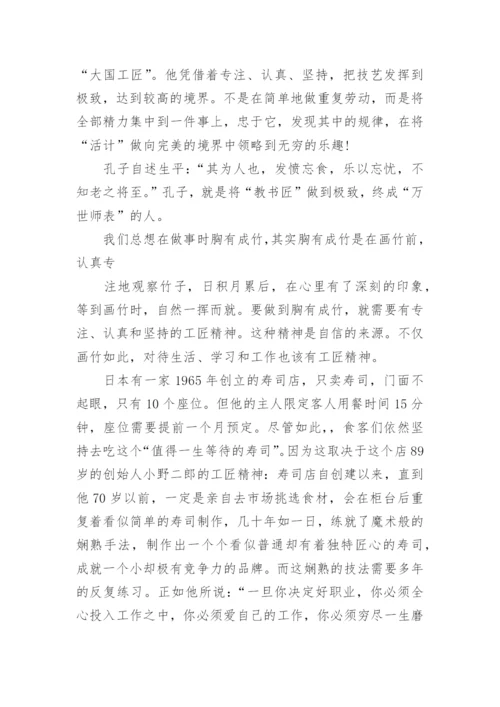 “大国工匠”。他凭借着专注、认真、坚持，把技艺发挥到极致，达到较高的境界。不是在简单地做重复劳动，而是将全部精力集中到一件事上，忠于它，发现其中的规律，在将“活计”做向完美的境界中领略到无穷的乐趣!

孔子自述生平:“其为人也，发愤忘食，乐以忘忧，不知老之将至。”孔子，就是将“教书匠”做到极致，终成“万世师表”的人。

我们总想在做事时胸有成竹,其实胸有成竹是在画竹前,认真专

注地观察竹子，日积月累后，在心里有了深刻的印象，等到画竹时，自然一挥而就。要做到胸有成竹，就需要有专注、认真和坚持的工匠精神。这种精神是自信的来源。不仅画竹如此，对待生活、学习和工作也该有工匠精神。

日本有一家 1965 年创立的寿司店，只卖寿司，门面不起眼，只有 10 个座位。但他的主人限定客人用餐时间 15 分钟，座位需要提前一个月预定。尽管如此,，食客们依然坚持去吃这个“值得一生等待的寿司”。因为这取决于这个店 89 岁的创始人小野二郎的工匠精神：寿司店自创建以来，直到他 70 岁以前，一定是亲自去市场挑选食材，会在柜台后重复着看似简单的寿司制作，几十年如一日，练就了魔术般的娴熟手法，制作出一个个看似普通却有着独特匠心的寿司，成就一个小却极有竞争力的品牌。而这娴熟的技法需要多年的反复练习。正如他所说：“一旦你决定好职业，你必须全心投入工作之中，你必须爱自己的工作，你必须穷尽一生磨